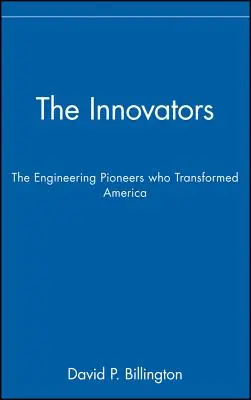 The Innovators

The Engineering Pioneers who Transformed America

David P. Billington